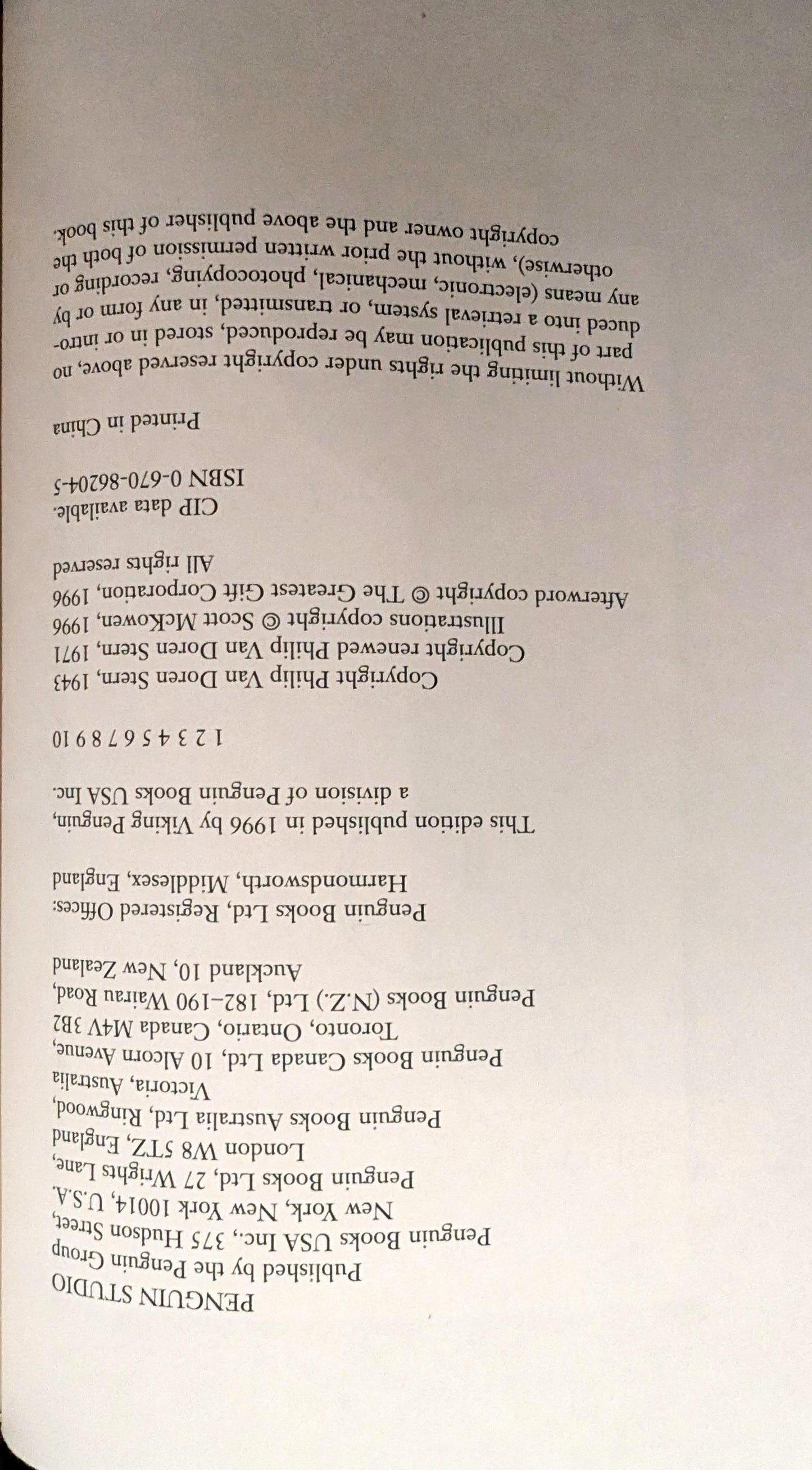 PENGUIN STUDIO
Published by the Penguin Group
Penguin Books USA Inc., 375 Hudson Street, New York, New York 10014, U.S.A.
Penguin Books Ltd, 27 Wrights Lane, London W8 5TZ, England
Penguin Books Australia Ltd, Ringwood, Victoria, Australia
Penguin Books Canada Ltd, 10 Alcorn Avenue, Toronto, Ontario, Canada M4V 3B2
Penguin Books (N.Z.) Ltd, 182–190 Wairau Road, Auckland 10, New Zealand

Penguin Books Ltd, Registered Offices: Harmondsworth, Middlesex, England

This edition published in 1996 by Viking Penguin, a division of Penguin Books USA Inc.

1 2 3 4 5 6 7 8 9 10

Copyright Philip Van Doren Stern, 1943
Copyright renewed Philip Van Doren Stern, 1971
Illustrations copyright © Scott McKowen, 1996
Afterword copyright © The Greatest Gift Corporation, 1996
All rights reserved

CIP data available.
ISBN 0-670-86204-5

Printed in China

Without limiting the rights under copyright reserved above, no part of this publication may be reproduced, stored in or introduced into a retrieval system, or transmitted, in any form or by any means (electronic, mechanical, photocopying, recording or otherwise), without the prior written permission of both the copyright owner and the above publisher of this book.